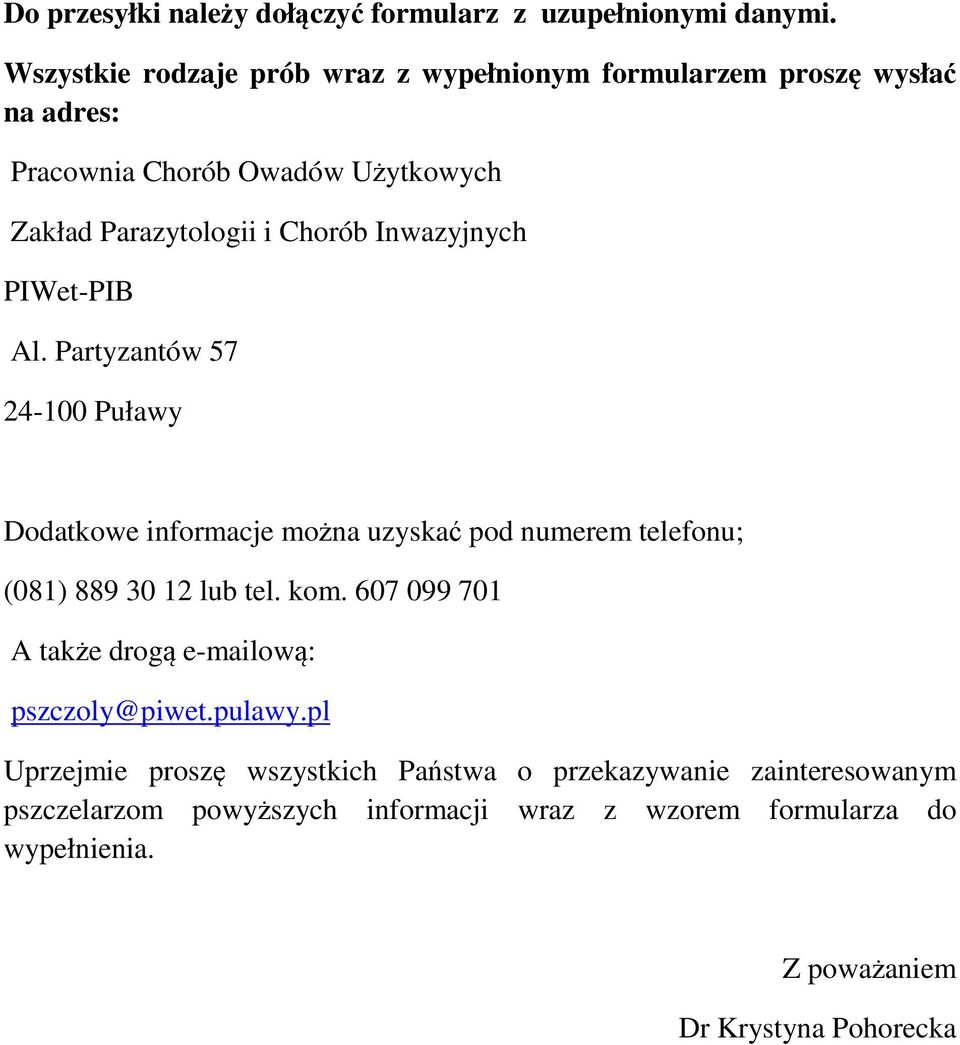 Do przesyłki należy dołączyć formularz z uzupełnionymi danymi.

Wszystkie rodzaje prób wraz z wypełnionym formularzem proszę wysłać na adres:

Pracownia Chorób Owadów Użytkowych

Zakład Parazytologii i Chorób Inwazyjnych

PIWet-PIB

Al. Partyzantów 57

24-100 Puławy

Dodatkowe informacje można uzyskać pod numerem telefonu;

(081) 889 30 12 lub tel. kom. 607 099 701

A także drogą e-mailową:

pszczoly@piwet.pulawy.pl

Uprzejmie proszę wszystkich Państwa o przekazywanie zainteresowanym pszczelarzom powyższych informacji wraz z wzorem formularza do wypełnienia.

Z poważaniem

Dr Krystyna Pohorecka